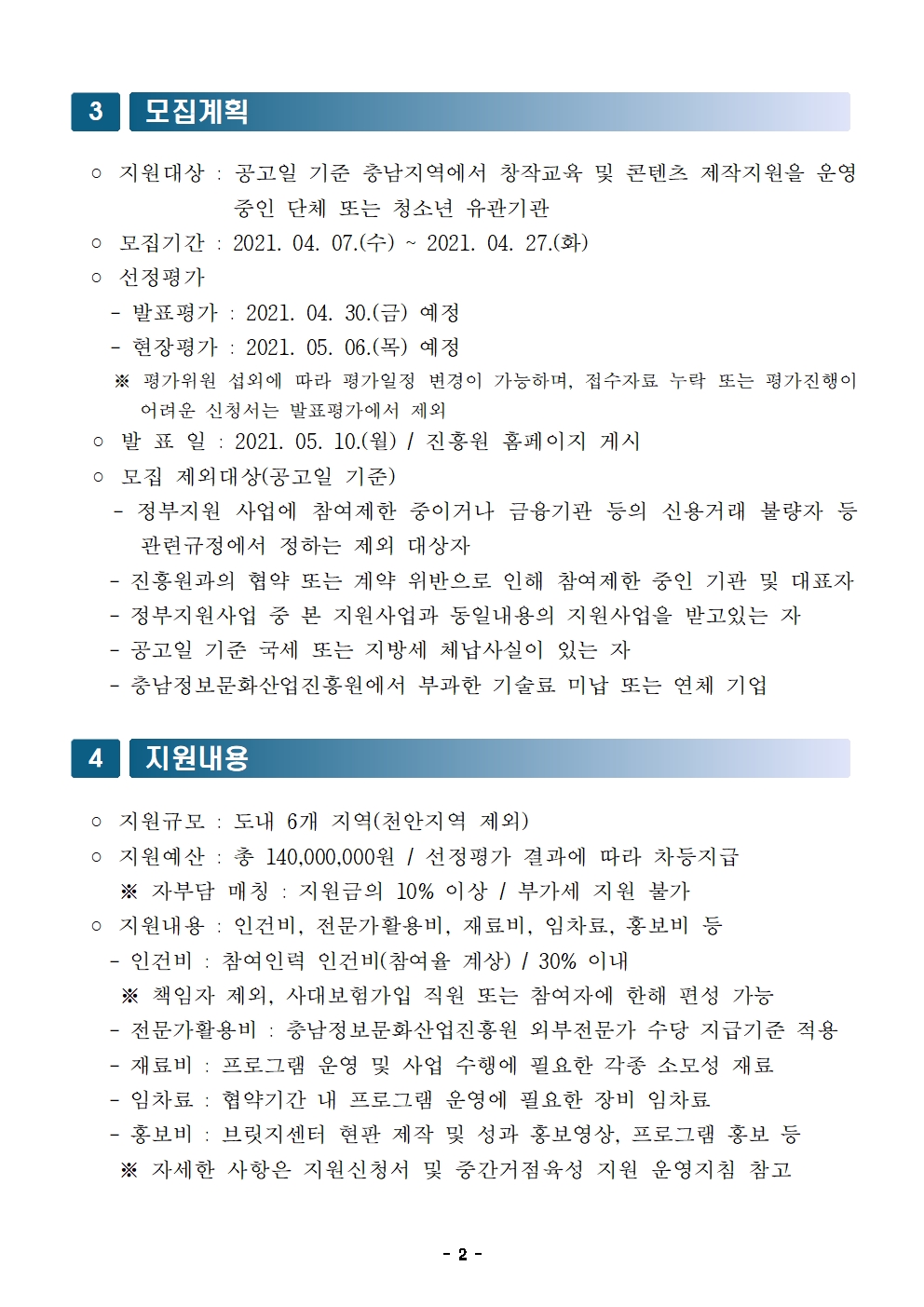 3 모집계획

○ 지원대상 : 공고일 기준 충남지역에서 창작교육 및 콘텐츠 제작지원을 운영 중인 단체 또는 청소년 유관기관

○ 모집기간 : 2021. 04. 07.(수) ~ 2021. 04. 27.(화)

○ 선정평가

- 발표평가 : 2021. 04. 30.(금) 예정

- 현장평가 : 2021. 05. 06.(목) 예정

※ 평가위원 섭외에 따라 평가일정 변경이 가능하며, 접수자료 누락 또는 평가진행이 어려운 신청서는 발표평가에서 제외

○ 발 표 일 : 2021. 05. 10.(월) / 진흥원 홈페이지 게시

○ 모집 제외대상(공고일 기준)

- 정부지원 사업에 참여제한 중이거나 금융기관 등의 신용거래 불량자 등 관련규정에서 정하는 제외 대상자

- 진흥원과의 협약 또는 계약 위반으로 인해 참여제한 중인 기관 및 대표자

- 정부지원사업 중 본 지원사업과 동일내용의 지원사업을 받고있는 자

- 공고일 기준 국세 또는 지방세 체납사실이 있는 자

- 충남정보문화산업진흥원에서 부과한 기술료 미납 또는 연체 기업

4 지원내용

○ 지원규모 : 도내 6개 지역(천안지역 제외)

○ 지원예산 : 총 140,000,000원 / 선정평가 결과에 따라 차등지급

※ 자부담 매칭 : 지원금의 10% 이상 / 부가세 지원 불가

○ 지원내용 : 인건비, 전문가활용비, 재료비, 임차료, 홍보비 등

- 인건비 : 참여인력 인건비(참여율 계상) / 30% 이내

※ 책임자 제외, 사대보험가입 직원 또는 참여자에 한해 편성 가능

- 전문가활용비 : 충남정보문화산업진흥원 외부전문가 수당 지급기준 적용

- 재료비 : 프로그램 운영 및 사업 수행에 필요한 각종 소모성 재료

- 임차료 : 협약기간 내 프로그램 운영에 필요한 장비 임차료

- 홍보비 : 브릿지센터 현판 제작 및 성과 홍보영상, 프로그램 홍보 등

※ 자세한 사항은 지원신청서 및 중간거점육성 지원 운영지침 참고

- 2 -